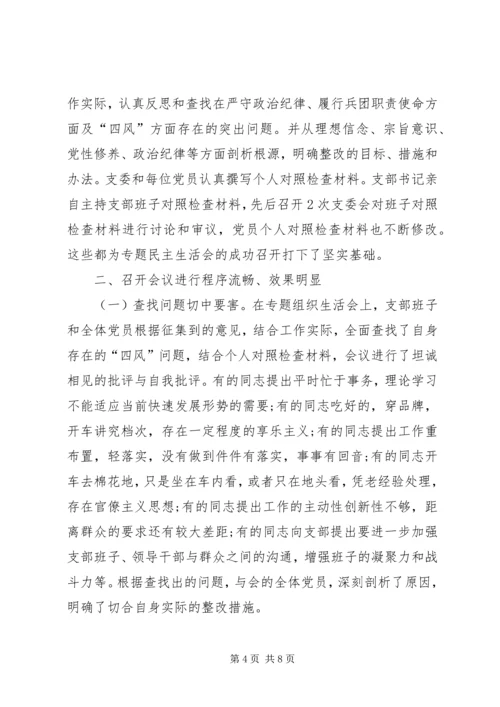 作实际，认真反思和查找在严守政治纪律、履行兵团职责使命方面及“四风”方面存在的突出问题。并从理想信念、宗旨意识、党性修养、政治纪律等方面剖析根源，明确整改的目标、措施和办法。支委和每位党员认真撰写个人对照检查材料。支部书记亲自主持支部班子对照检查材料，先后召开2次支委会对班子对照检查材料进行讨论和审议，党员个人对照检查材料也不断修改。这些都为专题民主生活会的成功召开打下了坚实基础。

二、召开会议进行程序流畅、效果明显

（一）查找问题切中要害。在专题组织生活会上，支部班子和全体党员根据征集到的意见，结合工作实际，全面查找了自身存在的“四风”问题，结合个人对照检查材料，会议进行了坦诚相见的批评与自我批评。有的同志提出平时忙于事务，理论学习不能适应当前快速发展形势的需要;有的同志吃好的，穿品牌，开车讲究档次，存在一定程度的享乐主义;有的同志提出工作重布置，轻落实，没有做到件件有落实，事事有回音;有的同志开车去棉花地，只是坐在车内看，或者只在地头看，凭老经验处理，存在官僚主义思想;有的同志提出工作的主动性创新性不够，距离群众的要求还有较大差距;有的同志向支部提出要进一步加强支部班子、领导干部与群众之间的沟通，增强班子的凝聚力和战斗力等。根据查找出的问题，与会的全体党员，深刻剖析了原因，明确了切合自身实际的整改措施。

第4页 共8页